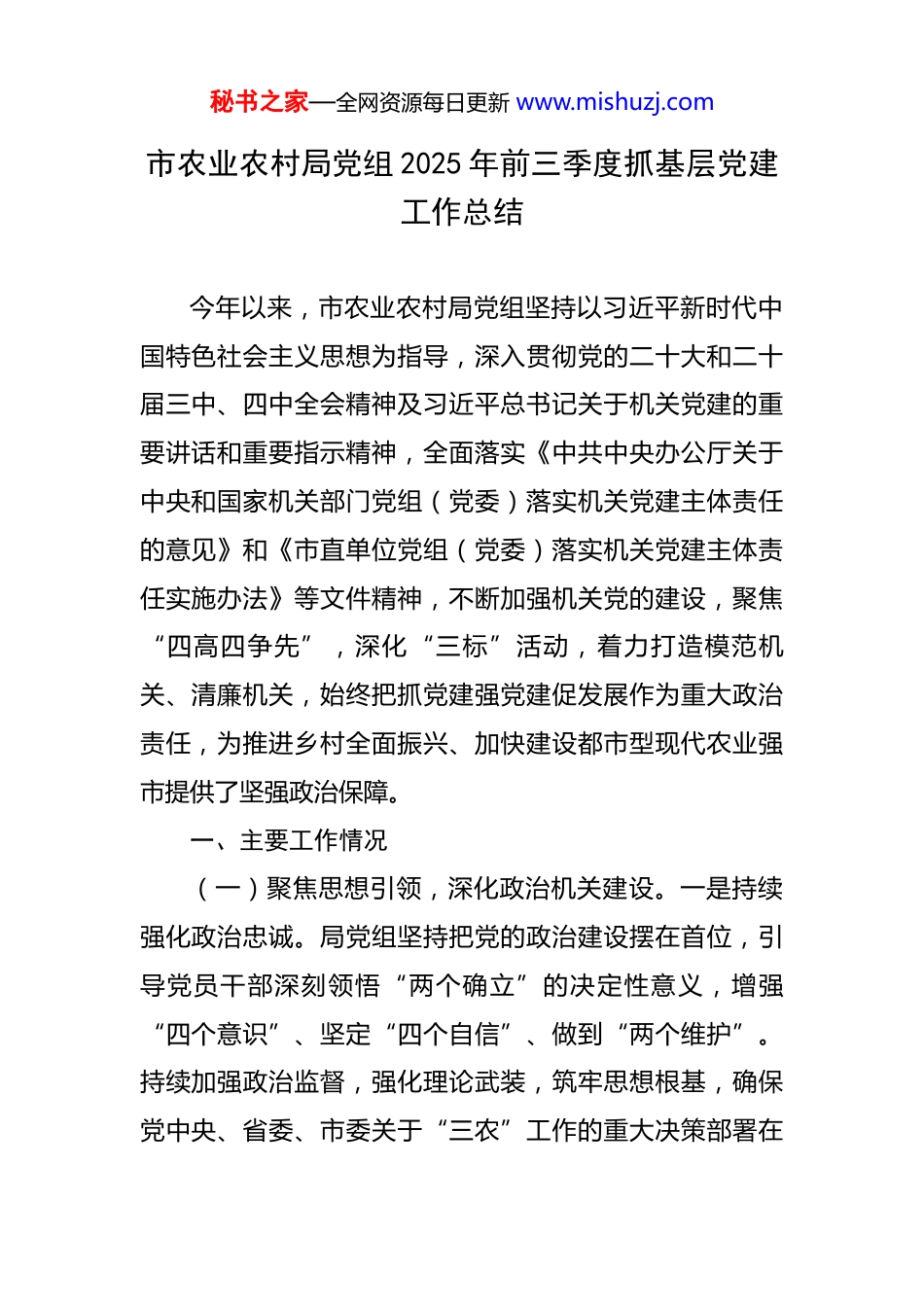 秘书之家—全网资源每日更新 www.mishuzj.com

市农业农村局党组 2025 年前三季度抓基层党建工作总结

今年以来，市农业农村局党组坚持以习近平新时代中国特色社会主义思想为指导，深入贯彻党的二十大和二十届三中、四中全会精神及习近平总书记关于机关党建的重要讲话和重要指示精神，全面落实《中共中央办公厅关于中央和国家机关部门党组（党委）落实机关党建主体责任的意见》和《市直单位党组（党委）落实机关党建主体责任实施办法》等文件精神，不断加强机关党的建设，聚焦“四高四争先”，深化“三标”活动，着力打造模范机关、清廉机关，始终把抓党建强党建促发展作为重大政治责任，为推进乡村全面振兴、加快建设都市型现代农业强市提供了坚强政治保障。

一、主要工作情况

（一）聚焦思想引领，深化政治机关建设。一是持续强化政治忠诚。局党组坚持把党的政治建设摆在首位，引导党员干部深刻领悟“两个确立”的决定性意义，增强“四个意识”、坚定“四个自信”、做到“两个维护”。持续加强政治监督，强化理论武装，筑牢思想根基，确保党中央、省委、市委关于“三农”工作的重大决策部署在